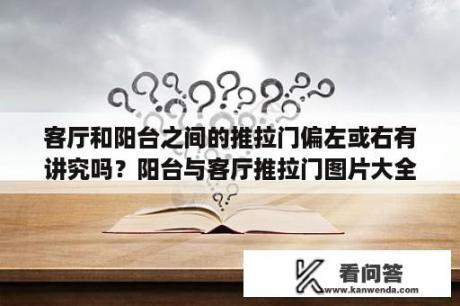 客厅和阳台之间的推拉门偏左或右有讲究吗？阳台与客厅推拉门图片大全

看问答
www.kanwenda.com